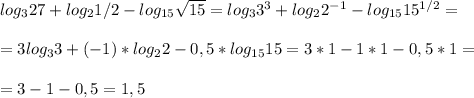 $log_3 27 + log_2 1/2 - log_{15}\sqrt{15} = log_3 3^3 + log_2 2^{-1} - log_{15} 15^{1/2} =$

$= 3log_3 3 + (-1) * log_2 2 - 0,5 * log_{15} 15 = 3 * 1 - 1 * 1 - 0,5 * 1 =$

$= 3 - 1 - 0,5 = 1,5$